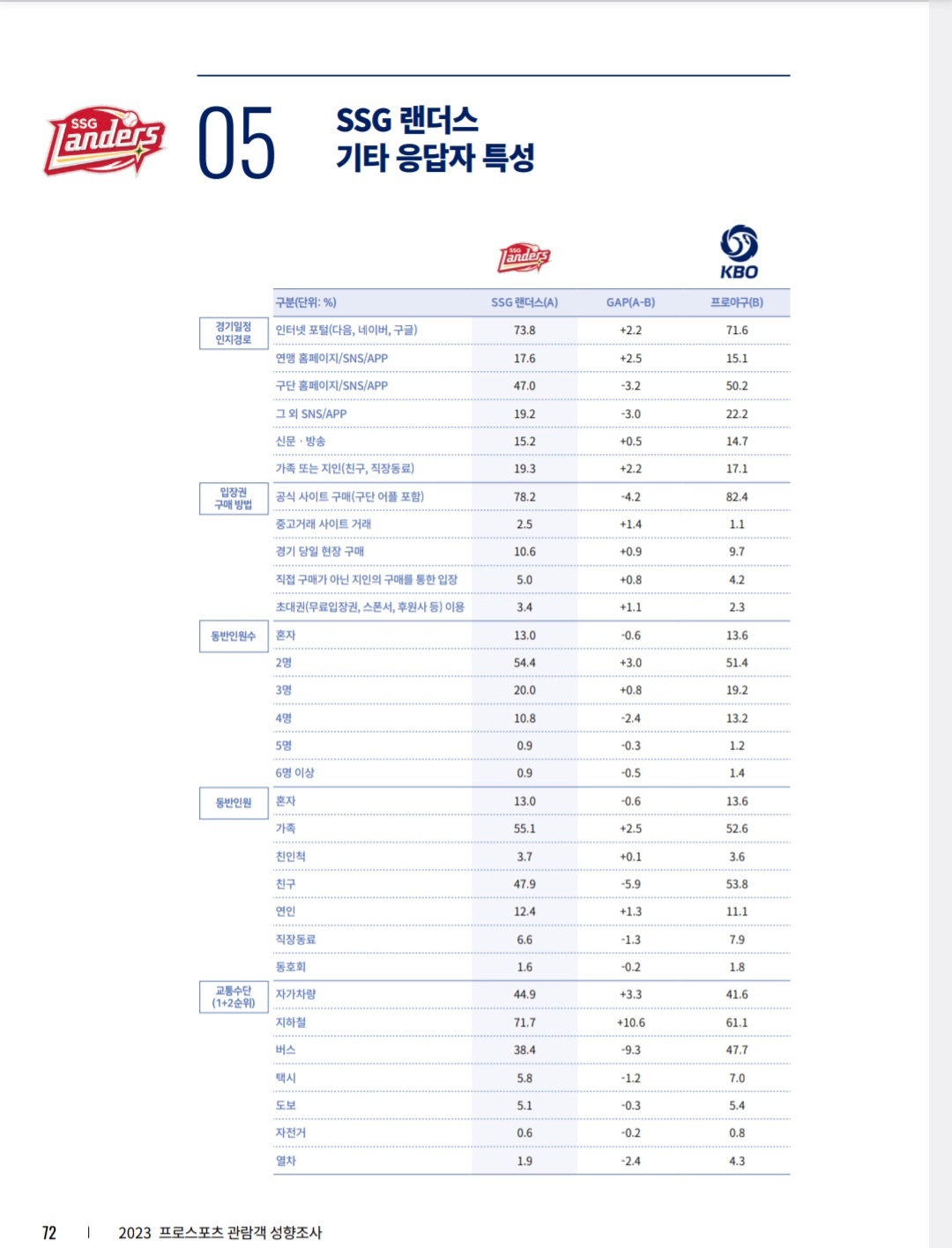 SSG Landers

05

SSG 랜더스
기타 응답자 특성

SSG Landers

KBO

| | 구분(단위: %) | SSG 랜더스(A) | GAP(A-B) | 프로야구(B) |
|---|---|---|---|---|
| 경기일정 인지경로 | 인터넷 포털(다음, 네이버, 구글) | 73.8 | +2.2 | 71.6 |
| | 연맹 홈페이지/SNS/APP | 17.6 | +2.5 | 15.1 |
| | 구단 홈페이지/SNS/APP | 47.0 | -3.2 | 50.2 |
| | 그 외 SNS/APP | 19.2 | -3.0 | 22.2 |
| | 신문 · 방송 | 15.2 | +0.5 | 14.7 |
| | 가족 또는 지인(친구, 직장동료) | 19.3 | +2.2 | 17.1 |
| 입장권 구매 방법 | 공식 사이트 구매(구단 어플 포함) | 78.2 | -4.2 | 82.4 |
| | 중고거래 사이트 거래 | 2.5 | +1.4 | 1.1 |
| | 경기 당일 현장 구매 | 10.6 | +0.9 | 9.7 |
| | 직접 구매가 아닌 지인의 구매를 통한 입장 | 5.0 | +0.8 | 4.2 |
| | 초대권(무료입장권, 스폰서, 후원사 등) 이용 | 3.4 | +1.1 | 2.3 |
| 동반인원수 | 혼자 | 13.0 | -0.6 | 13.6 |
| | 2명 | 54.4 | +3.0 | 51.4 |
| | 3명 | 20.0 | +0.8 | 19.2 |
| | 4명 | 10.8 | -2.4 | 13.2 |
| | 5명 | 0.9 | -0.3 | 1.2 |
| | 6명 이상 | 0.9 | -0.5 | 1.4 |
| 동반인원 | 혼자 | 13.0 | -0.6 | 13.6 |
| | 가족 | 55.1 | +2.5 | 52.6 |
| | 친인척 | 3.7 | +0.1 | 3.6 |
| | 친구 | 47.9 | -5.9 | 53.8 |
| | 연인 | 12.4 | +1.3 | 11.1 |
| | 직장동료 | 6.6 | -1.3 | 7.9 |
| | 동호회 | 1.6 | -0.2 | 1.8 |
| 교통수단 (1+2순위) | 자가차량 | 44.9 | +3.3 | 41.6 |
| | 지하철 | 71.7 | +10.6 | 61.1 |
| | 버스 | 38.4 | -9.3 | 47.7 |
| | 택시 | 5.8 | -1.2 | 7.0 |
| | 도보 | 5.1 | -0.3 | 5.4 |
| | 자전거 | 0.6 | -0.2 | 0.8 |
| | 열차 | 1.9 | -2.4 | 4.3 |

72 | 2023 프로스포츠 관람객 성향조사